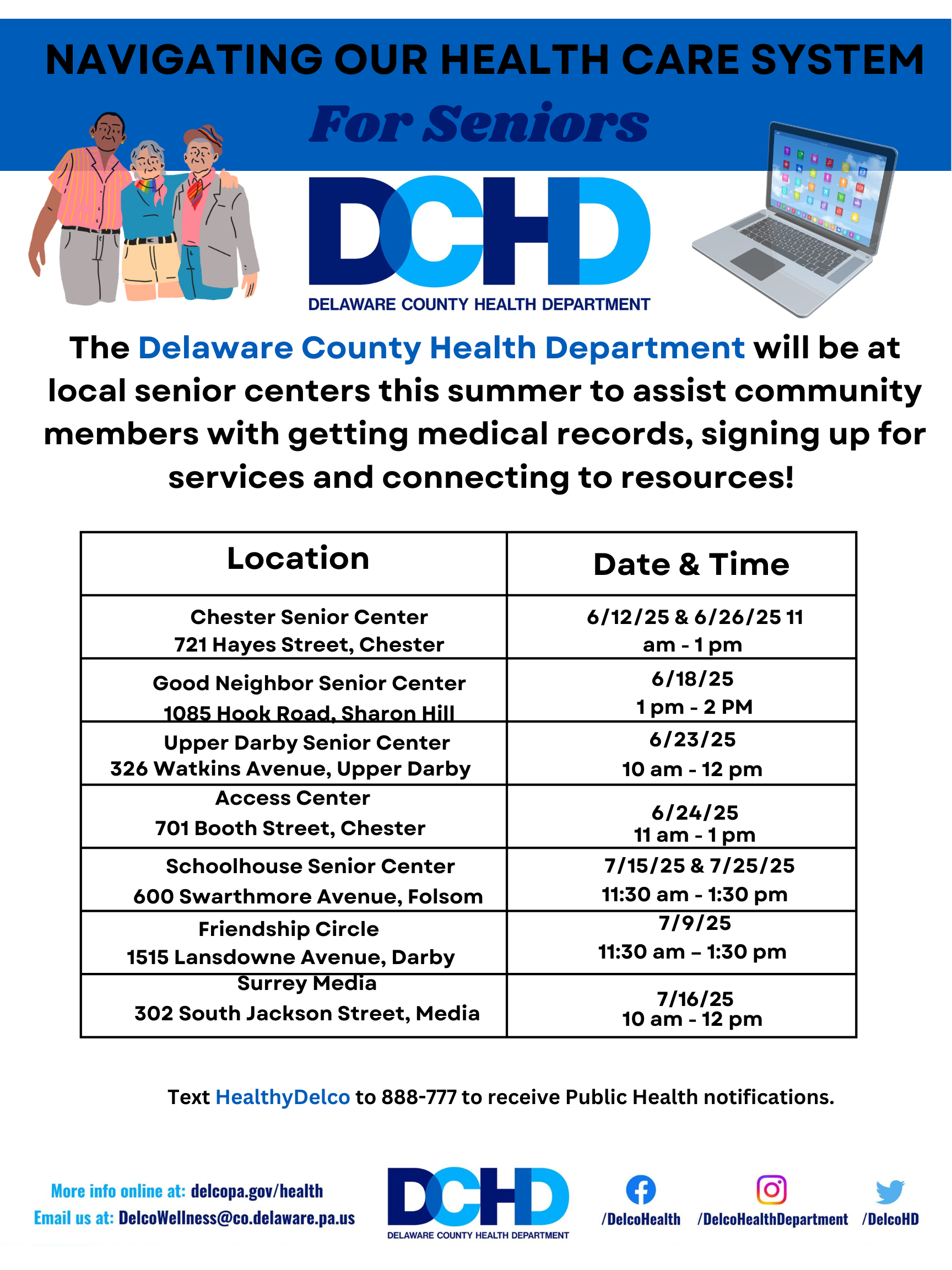 NAVIGATING OUR HEALTH CARE SYSTEM

For Seniors

DCHD
DELAWARE COUNTY HEALTH DEPARTMENT

The Delaware County Health Department will be at local senior centers this summer to assist community members with getting medical records, signing up for services and connecting to resources!

| Location | Date & Time |
|---|---|
| Chester Senior Center 721 Hayes Street, Chester | 6/12/25 & 6/26/25 11 am - 1 pm |
| Good Neighbor Senior Center 1085 Hook Road, Sharon Hill | 6/18/25 1 pm - 2 PM |
| Upper Darby Senior Center 326 Watkins Avenue, Upper Darby | 6/23/25 10 am - 12 pm |
| Access Center 701 Booth Street, Chester | 6/24/25 11 am - 1 pm |
| Schoolhouse Senior Center 600 Swarthmore Avenue, Folsom | 7/15/25 & 7/25/25 11:30 am - 1:30 pm |
| Friendship Circle 1515 Lansdowne Avenue, Darby | 7/9/25 11:30 am – 1:30 pm |
| Surrey Media 302 South Jackson Street, Media | 7/16/25 10 am - 12 pm |

Text HealthyDelco to 888-777 to receive Public Health notifications.

More info online at: delcopa.gov/health
Email us at: DelcoWellness@co.delaware.pa.us

DCHD
DELAWARE COUNTY HEALTH DEPARTMENT

/DelcoHealth /DelcoHealthDepartment /DelcoHD